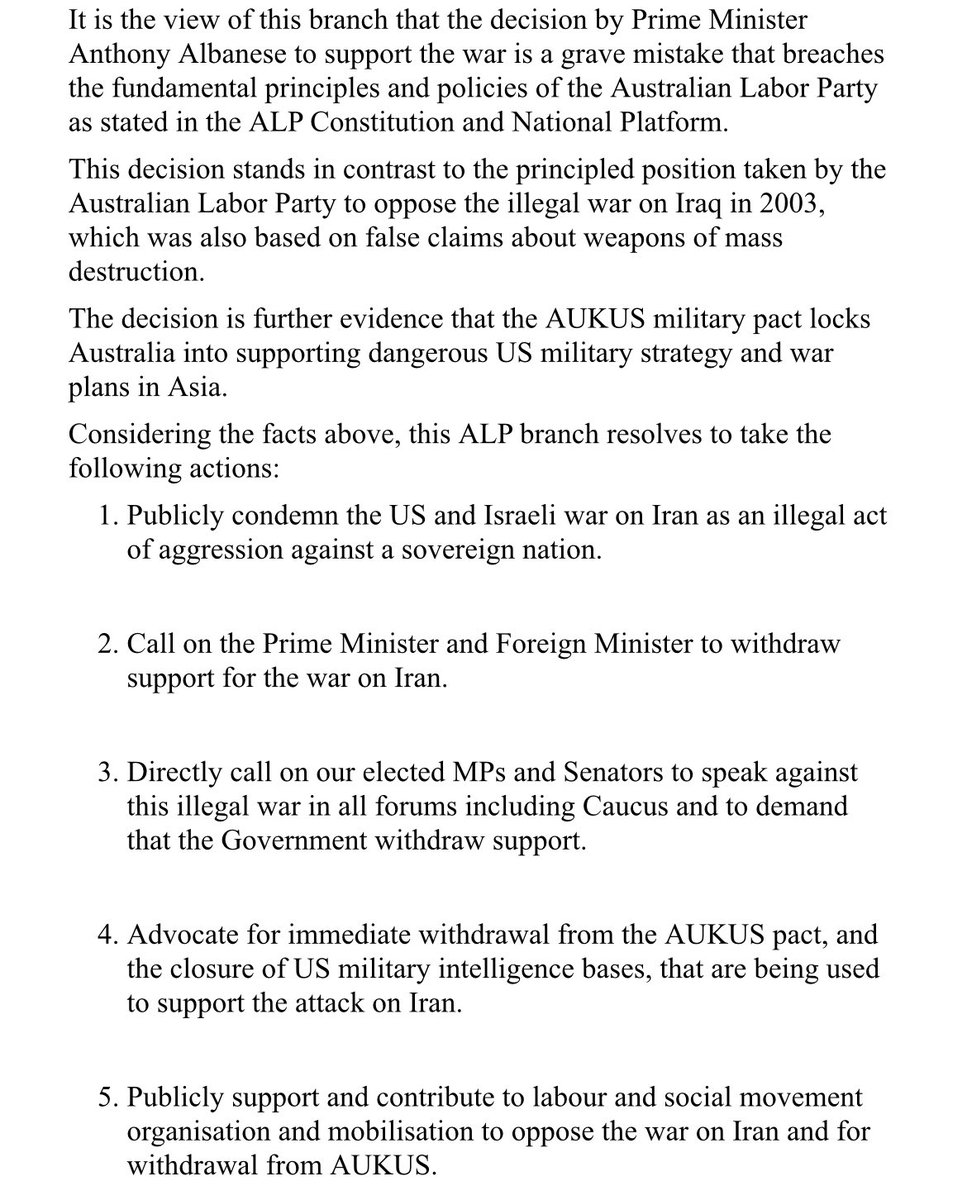 It is the view of this branch that the decision by Prime Minister Anthony Albanese to support the war is a grave mistake that breaches the fundamental principles and policies of the Australian Labor Party as stated in the ALP Constitution and National Platform.

This decision stands in contrast to the principled position taken by the Australian Labor Party to oppose the illegal war on Iraq in 2003, which was also based on false claims about weapons of mass destruction.

The decision is further evidence that the AUKUS military pact locks Australia into supporting dangerous US military strategy and war plans in Asia.

Considering the facts above, this ALP branch resolves to take the following actions:

1. Publicly condemn the US and Israeli war on Iran as an illegal act of aggression against a sovereign nation.

2. Call on the Prime Minister and Foreign Minister to withdraw support for the war on Iran.

3. Directly call on our elected MPs and Senators to speak against this illegal war in all forums including Caucus and to demand that the Government withdraw support.

4. Advocate for immediate withdrawal from the AUKUS pact, and the closure of US military intelligence bases, that are being used to support the attack on Iran.

5. Publicly support and contribute to labour and social movement organisation and mobilisation to oppose the war on Iran and for withdrawal from AUKUS.